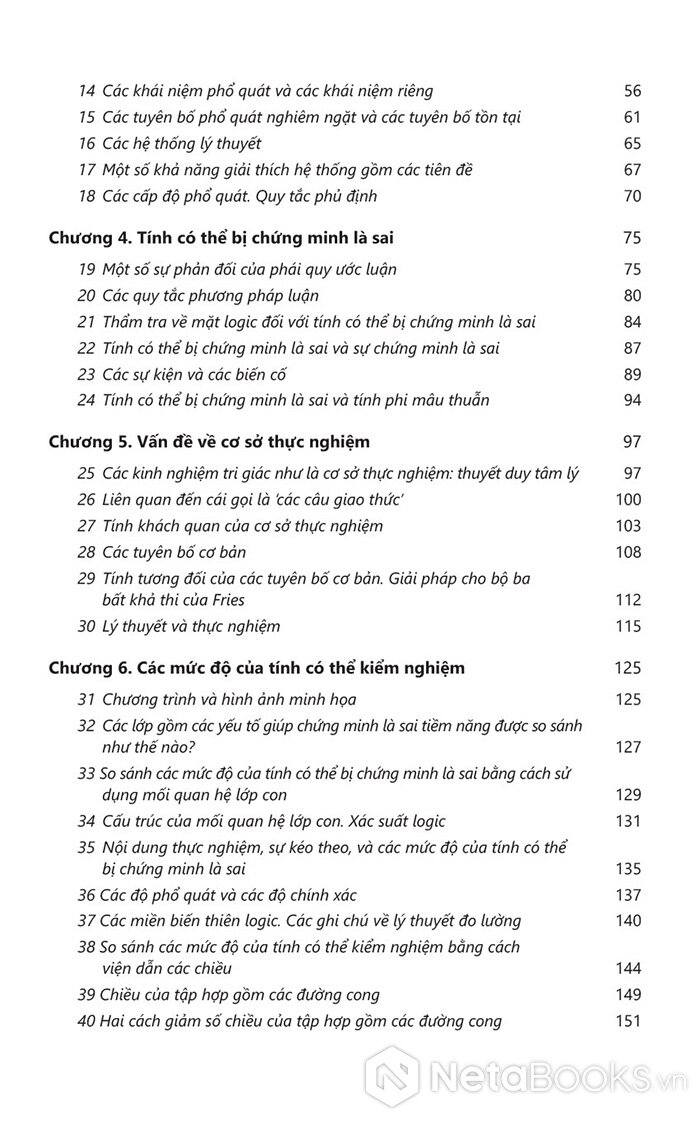 14 Các khái niệm phổ quát và các khái niệm riêng 56
15 Các tuyên bố phổ quát nghiêm ngặt và các tuyên bố tồn tại 61
16 Các hệ thống lý thuyết 65
17 Một số khả năng giải thích hệ thống gồm các tiên đề 67
18 Các cấp độ phổ quát. Quy tắc phủ định 70

Chương 4. Tính có thể bị chứng minh là sai 75
19 Một số sự phản đối của phái quy ước luận 75
20 Các quy tắc phương pháp luận 80
21 Thẩm tra về mặt logic đối với tính có thể bị chứng minh là sai 84
22 Tính có thể bị chứng minh là sai và sự chứng minh là sai 87
23 Các sự kiện và các biến cố 89
24 Tính có thể bị chứng minh là sai và tính phi mâu thuẫn 94

Chương 5. Vấn đề về cơ sở thực nghiệm 97
25 Các kinh nghiệm tri giác như là cơ sở thực nghiệm: thuyết duy tâm lý 97
26 Liên quan đến cái gọi là 'các câu giao thức' 100
27 Tính khách quan của cơ sở thực nghiệm 103
28 Các tuyên bố cơ bản 108
29 Tính tương đối của các tuyên bố cơ bản. Giải pháp cho bộ ba bất khả thi của Fries 112
30 Lý thuyết và thực nghiệm 115

Chương 6. Các mức độ của tính có thể kiểm nghiệm 125
31 Chương trình và hình ảnh minh họa 125
32 Các lớp gồm các yếu tố giúp chứng minh là sai tiềm năng được so sánh như thế nào? 127
33 So sánh các mức độ của tính có thể bị chứng minh là sai bằng cách sử dụng mối quan hệ lớp con 129
34 Cấu trúc của mối quan hệ lớp con. Xác suất logic 131
35 Nội dung thực nghiệm, sự kéo theo, và các mức độ của tính có thể bị chứng minh là sai 135
36 Các độ phổ quát và các độ chính xác 137
37 Các miền biến thiên logic. Các ghi chú về lý thuyết đo lường 140
38 So sánh các mức độ của tính có thể kiểm nghiệm bằng cách viện dẫn các chiều 144
39 Chiều của tập hợp gồm các đường cong 149
40 Hai cách giảm số chiều của tập hợp gồm các đường cong 151

NetaBooks.vn